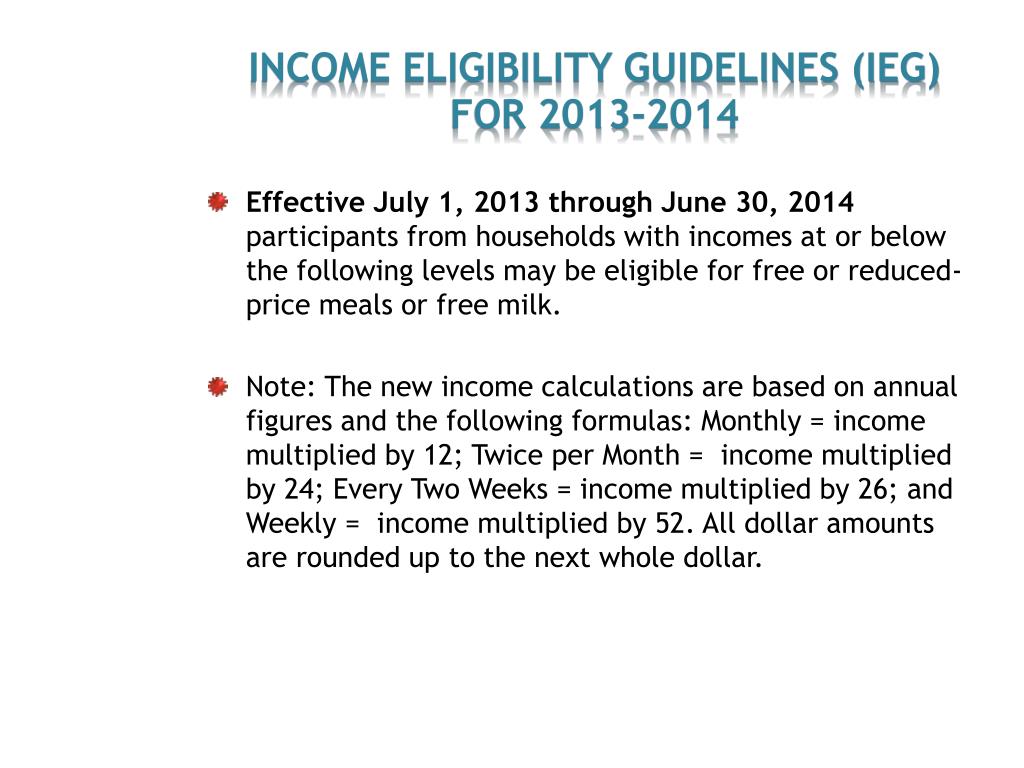 INCOME ELIGIBILITY GUIDELINES (IEG) FOR 2013-2014

Effective July 1, 2013 through June 30, 2014 participants from households with incomes at or below the following levels may be eligible for free or reduced-price meals or free milk.

Note: The new income calculations are based on annual figures and the following formulas: Monthly = income multiplied by 12; Twice per Month = income multiplied by 24; Every Two Weeks = income multiplied by 26; and Weekly = income multiplied by 52. All dollar amounts are rounded up to the next whole dollar.